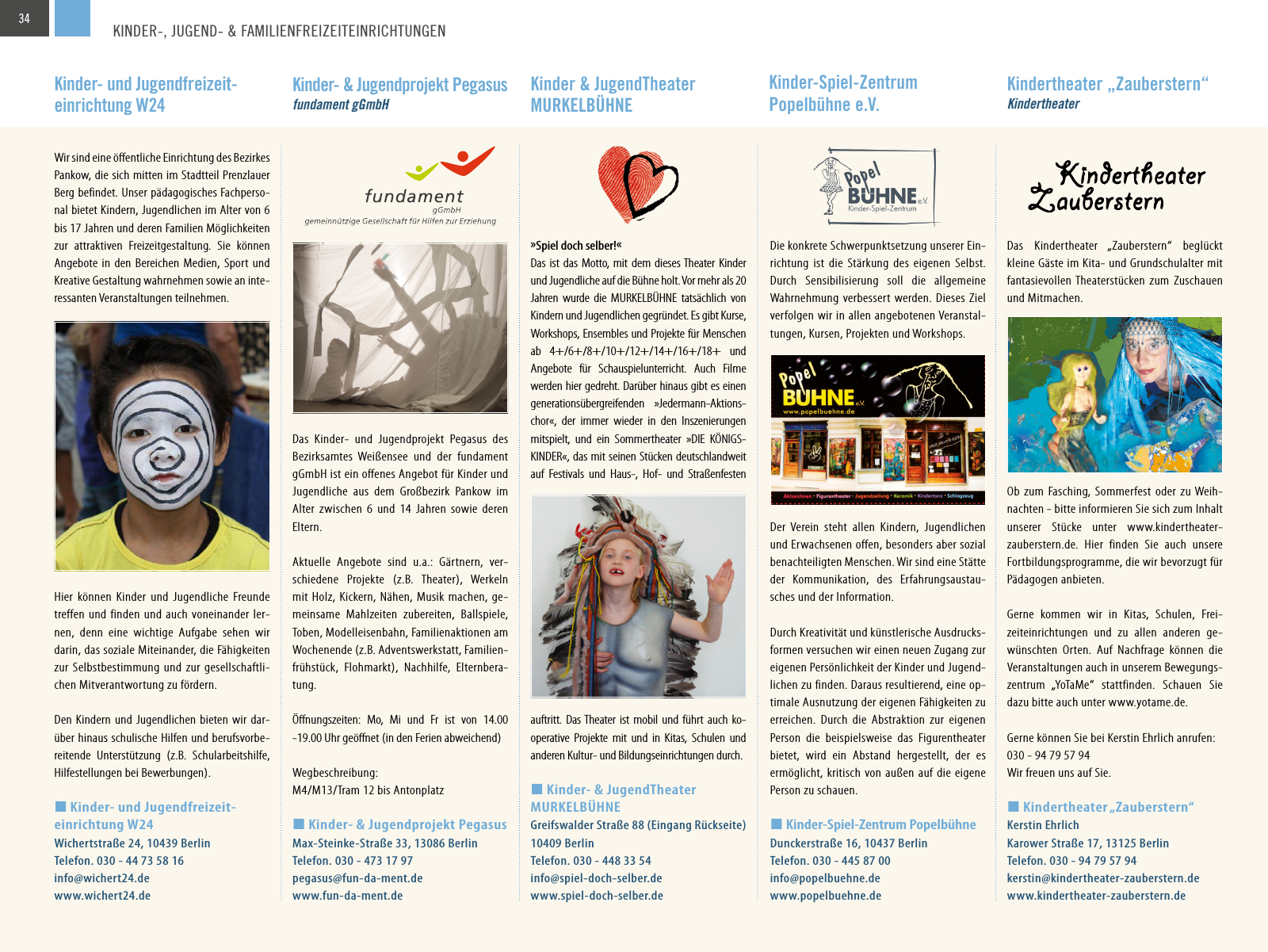 34

KINDER-, JUGEND- & FAMILIENFREIZEITEINRICHTUNGEN

Kinder- und Jugendfreizeiteinrichtung W24

Wir sind eine öffentliche Einrichtung des Bezirkes Pankow, die sich mitten im Stadtteil Prenzlauer Berg befindet. Unser pädagogisches Fachpersonal bietet Kindern, Jugendlichen im Alter von 6 bis 17 Jahren und deren Familien Möglichkeiten zur attraktiven Freizeitgestaltung. Sie können Angebote in den Bereichen Medien, Sport und Kreative Gestaltung wahrnehmen sowie an interessanten Veranstaltungen teilnehmen.

Hier können Kinder und Jugendliche Freunde treffen und finden und auch voneinander lernen, denn eine wichtige Aufgabe sehen wir darin, das soziale Miteinander, die Fähigkeiten zur Selbstbestimmung und zur gesellschaftlichen Mitverantwortung zu fördern.

Den Kindern und Jugendlichen bieten wir darüber hinaus schulische Hilfen und berufsvorbereitende Unterstützung (z.B. Schularbeitshilfe, Hilfestellungen bei Bewerbungen).

Kinder- und Jugendfreizeiteinrichtung W24
Wichertstraße 24, 10439 Berlin
Telefon. 030 - 44 73 58 16
info@wichert24.de
www.wichert24.de

Kinder- & Jugendprojekt Pegasus
fundament gGmbH

fundament
gGmbH
gemeinnützige Gesellschaft für Hilfen zur Erziehung

Das Kinder- und Jugendprojekt Pegasus des Bezirksamtes Weißensee und der fundament gGmbH ist ein offenes Angebot für Kinder und Jugendliche aus dem Großbezirk Pankow im Alter zwischen 6 und 14 Jahren sowie deren Eltern.

Aktuelle Angebote sind u.a.: Gärtnern, verschiedene Projekte (z.B. Theater), Werkeln mit Holz, Kickern, Nähen, Musik machen, gemeinsame Mahlzeiten zubereiten, Ballspiele, Toben, Modelleisenbahn, Familienaktionen am Wochenende (z.B. Adventswerkstatt, Familienfrühstück, Flohmarkt), Nachhilfe, Elternberatung.

Öffnungszeiten: Mo, Mi und Fr ist von 14.00 -19.00 Uhr geöffnet (in den Ferien abweichend)

Wegbeschreibung:
M4/M13/Tram 12 bis Antonplatz

Kinder- & Jugendprojekt Pegasus
Max-Steinke-Straße 33, 13086 Berlin
Telefon. 030 - 473 17 97
pegasus@fun-da-ment.de
www.fun-da-ment.de

Kinder & JugendTheater MURKELBÜHNE

»Spiel doch selber!«
Das ist das Motto, mit dem dieses Theater Kinder und Jugendliche auf die Bühne holt. Vor mehr als 20 Jahren wurde die MURKELBÜHNE tatsächlich von Kindern und Jugendlichen gegründet. Es gibt Kurse, Workshops, Ensembles und Projekte für Menschen ab 4+/6+/8+/10+/12+/14+/16+/18+ und Angebote für Schauspielunterricht. Auch Filme werden hier gedreht. Darüber hinaus gibt es einen generationsübergreifenden »Jedermann-Aktionschor«, der immer wieder in den Inszenierungen mitspielt, und ein Sommertheater »DIE KÖNIGSKINDER«, das mit seinen Stücken deutschlandweit auf Festivals und Haus-, Hof- und Straßenfesten auftritt. Das Theater ist mobil und führt auch kooperative Projekte mit und in Kitas, Schulen und anderen Kultur- und Bildungseinrichtungen durch.

Kinder- & JugendTheater MURKELBÜHNE
Greifswalder Straße 88 (Eingang Rückseite)
10409 Berlin
Telefon. 030 - 448 33 54
info@spiel-doch-selber.de
www.spiel-doch-selber.de

Kinder-Spiel-Zentrum Popelbühne e.V.

Popel BÜHNE e.V. Kinder-Spiel-Zentrum

Die konkrete Schwerpunktsetzung unserer Einrichtung ist die Stärkung des eigenen Selbst. Durch Sensibilisierung soll die allgemeine Wahrnehmung verbessert werden. Dieses Ziel verfolgen wir in allen angebotenen Veranstaltungen, Kursen, Projekten und Workshops.

Popel BÜHNE e.V.
www.popelbuehne.de
Aktzeichnen • Figurentheater • Jugendzeitung • Keramik • Kindertanz • Schlagzeug

Der Verein steht allen Kindern, Jugendlichen und Erwachsenen offen, besonders aber sozial benachteiligten Menschen. Wir sind eine Stätte der Kommunikation, des Erfahrungsaustausches und der Information.

Durch Kreativität und künstlerische Ausdrucksformen versuchen wir einen neuen Zugang zur eigenen Persönlichkeit der Kinder und Jugendlichen zu finden. Daraus resultierend, eine optimale Ausnutzung der eigenen Fähigkeiten zu erreichen. Durch die Abstraktion zur eigenen Person die beispielsweise das Figurentheater bietet, wird ein Abstand hergestellt, der es ermöglicht, kritisch von außen auf die eigene Person zu schauen.

Kinder-Spiel-Zentrum Popelbühne
Dunckerstraße 16, 10437 Berlin
Telefon. 030 - 445 87 00
info@popelbuehne.de
www.popelbuehne.de

Kindertheater „Zauberstern“
Kindertheater

Kindertheater Zauberstern

Das Kindertheater „Zauberstern“ beglückt kleine Gäste im Kita- und Grundschulalter mit fantasievollen Theaterstücken zum Zuschauen und Mitmachen.

Ob zum Fasching, Sommerfest oder zu Weihnachten - bitte informieren Sie sich zum Inhalt unserer Stücke unter www.kindertheater-zauberstern.de. Hier finden Sie auch unsere Fortbildungsprogramme, die wir bevorzugt für Pädagogen anbieten.

Gerne kommen wir in Kitas, Schulen, Freizeiteinrichtungen und zu allen anderen gewünschten Orten. Auf Nachfrage können die Veranstaltungen auch in unserem Bewegungszentrum „YoTaMe“ stattfinden. Schauen Sie dazu bitte auch unter www.yotame.de.

Gerne können Sie bei Kerstin Ehrlich anrufen:
030 - 94 79 57 94
Wir freuen uns auf Sie.

Kindertheater „Zauberstern“
Kerstin Ehrlich
Karower Straße 17, 13125 Berlin
Telefon. 030 - 94 79 57 94
kerstin@kindertheater-zauberstern.de
www.kindertheater-zauberstern.de